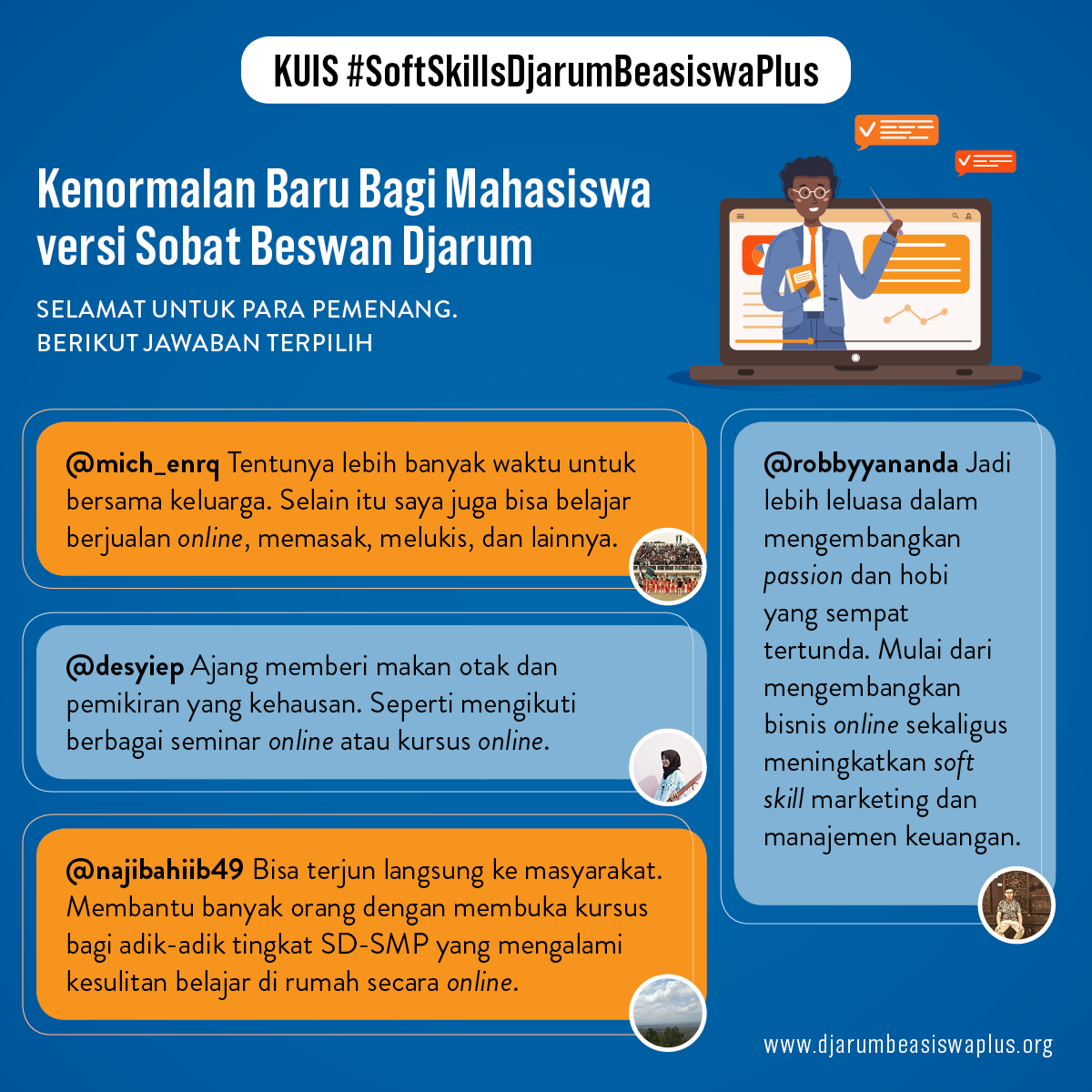 KUIS #SoftSkillsDjarumBeasiswaPlus

Kenormalan Baru Bagi Mahasiswa versi Sobat Beswan Djarum

SELAMAT UNTUK PARA PEMENANG.
BERIKUT JAWABAN TERPILIH

@mich_enrq Tentunya lebih banyak waktu untuk bersama keluarga. Selain itu saya juga bisa belajar berjualan online, memasak, melukis, dan lainnya.

@desyiep Ajang memberi makan otak dan pemikiran yang kehausan. Seperti mengikuti berbagai seminar online atau kursus online.

@najibahiib49 Bisa terjun langsung ke masyarakat. Membantu banyak orang dengan membuka kursus bagi adik-adik tingkat SD-SMP yang mengalami kesulitan belajar di rumah secara online.

@robbyyananda Jadi lebih leluasa dalam mengembangkan passion dan hobi yang sempat tertunda. Mulai dari mengembangkan bisnis online sekaligus meningkatkan soft skill marketing dan manajemen keuangan.

www.djarumbeasiswaplus.org